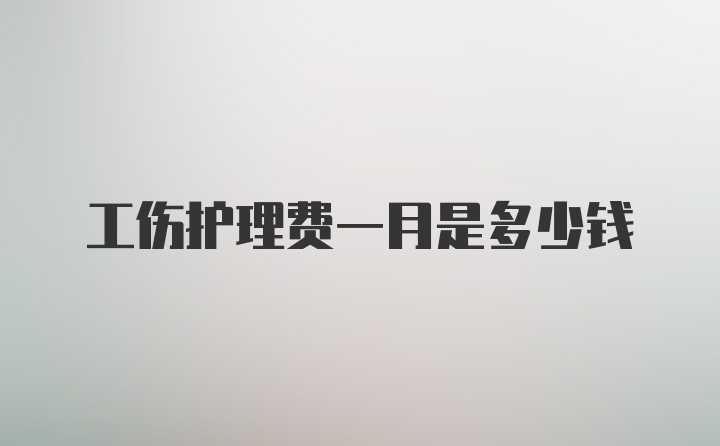 工伤护理费一月是多少钱